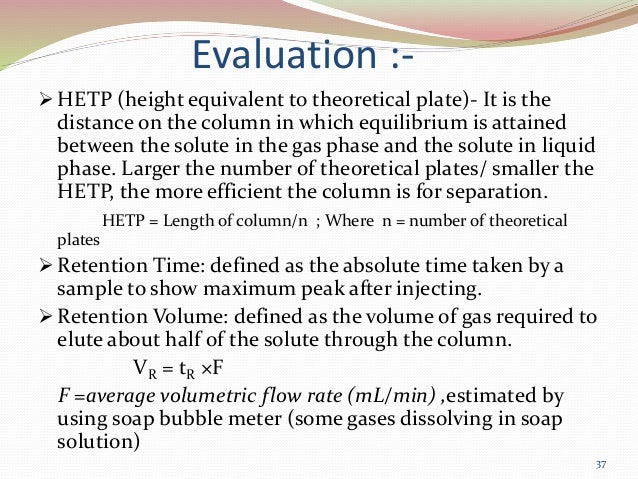 Evaluation :-

➢ HETP (height equivalent to theoretical plate)- It is the distance on the column in which equilibrium is attained between the solute in the gas phase and the solute in liquid phase. Larger the number of theoretical plates/ smaller the HETP, the more efficient the column is for separation.

HETP = Length of column/n ; Where n = number of theoretical plates

➢ Retention Time: defined as the absolute time taken by a sample to show maximum peak after injecting.

➢ Retention Volume: defined as the volume of gas required to elute about half of the solute through the column.

$V_R = t_R \times F$

F =average volumetric flow rate (mL/min) ,estimated by using soap bubble meter (some gases dissolving in soap solution)

37